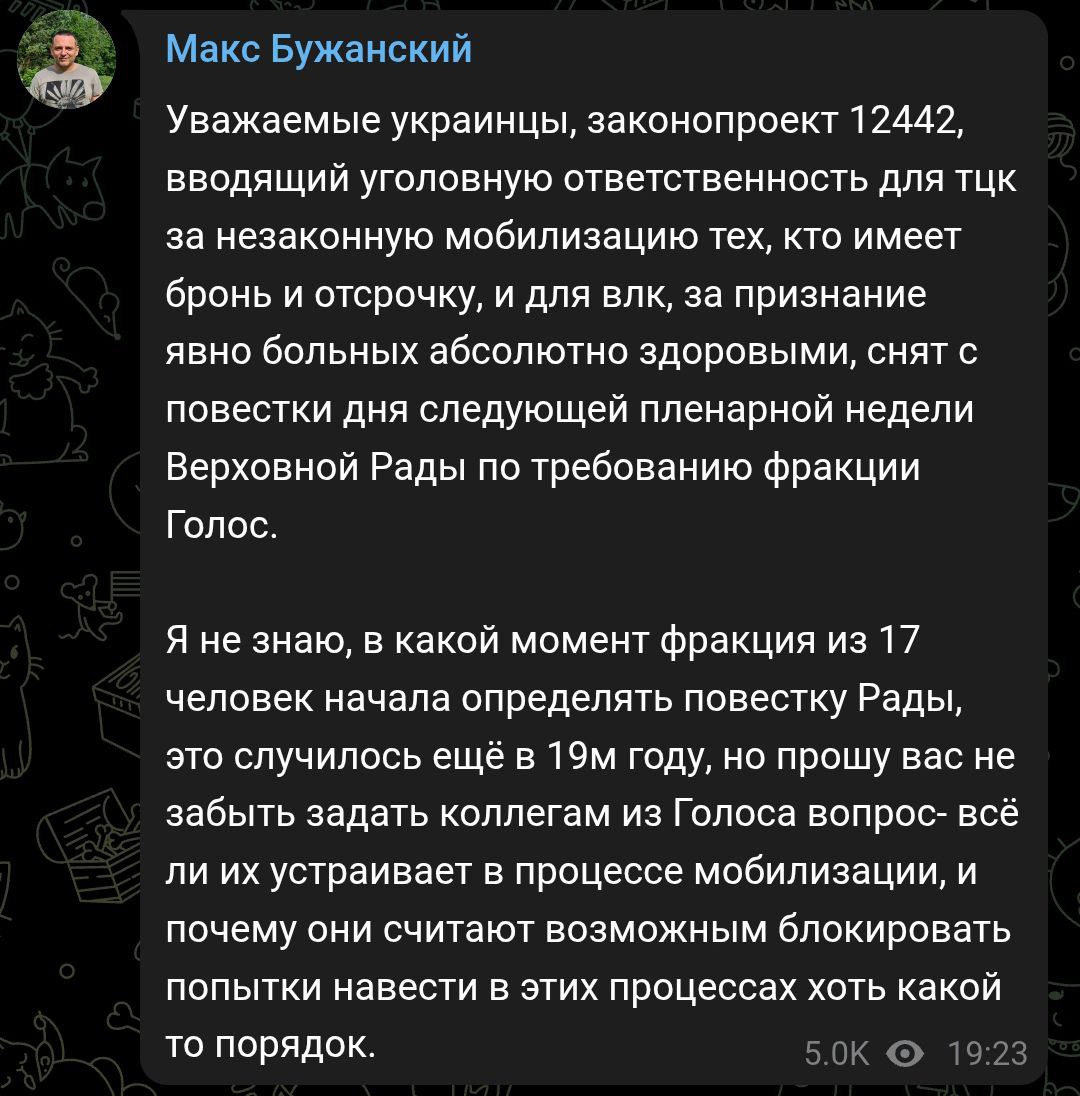 Макс Бужанский

Уважаемые украинцы, законопроект 12442, вводящий уголовную ответственность для тцк за незаконную мобилизацию тех, кто имеет бронь и отсрочку, и для влк, за признание явно больных абсолютно здоровыми, снят с повестки дня следующей пленарной недели Верховной Рады по требованию фракции Голос.

Я не знаю, в какой момент фракция из 17 человек начала определять повестку Рады, это случилось ещё в 19м году, но прошу вас не забыть задать коллегам из Голоса вопрос- всё ли их устраивает в процессе мобилизации, и почему они считают возможным блокировать попытки навести в этих процессах хоть какой то порядок.

5.0K 19:23